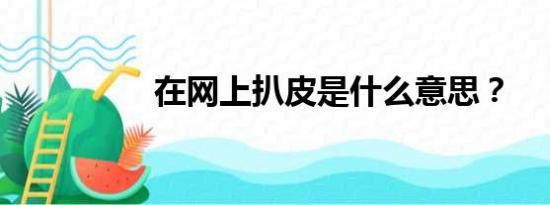 在网上扒皮是什么意思？